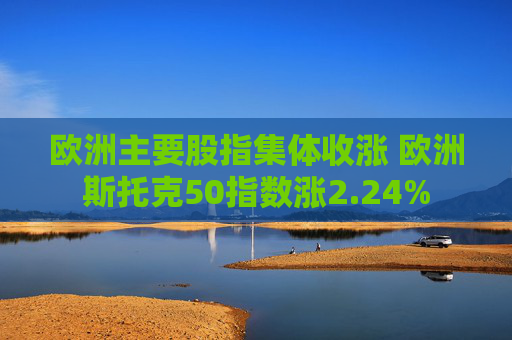 欧洲主要股指集体收涨 欧洲斯托克50指数涨2.24%